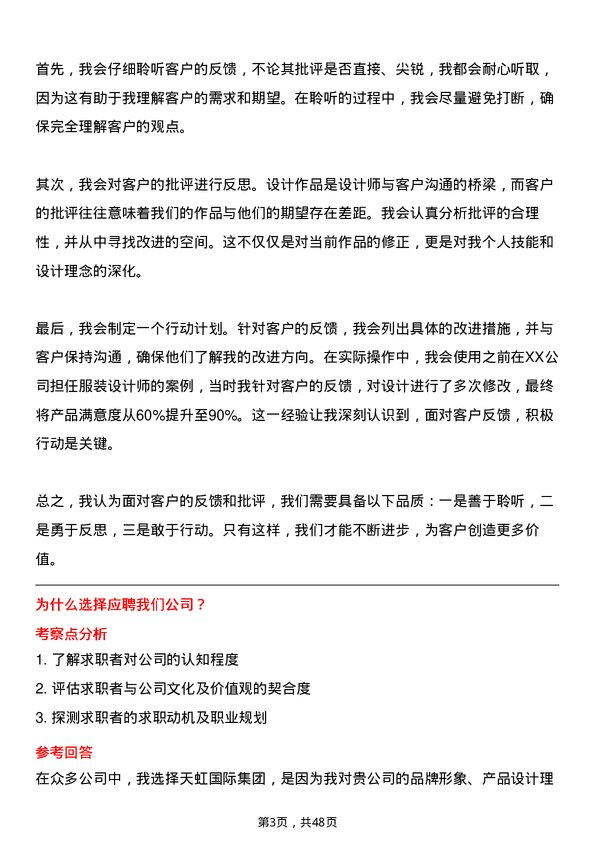 首先，我会仔细聆听客户的反馈，不论其批评是否直接、尖锐，我都会耐心听取，因为这有助于我理解客户的需求和期望。在聆听的过程中，我会尽量避免打断，确保完全理解客户的观点。

其次，我会对客户的批评进行反思。设计作品是设计师与客户沟通的桥梁，而客户的批评往往意味着我们的作品与他们的期望存在差距。我会认真分析批评的合理性，并从中寻找改进的空间。这不仅仅是对当前作品的修正，更是对我个人技能和设计理念的深化。

最后，我会制定一个行动计划。针对客户的反馈，我会列出具体的改进措施，并与客户保持沟通，确保他们了解我的改进方向。在实际操作中，我会使用之前在XX公司担任服装设计师的案例，当时我针对客户的反馈，对设计进行了多次修改，最终将产品满意度从60%提升至90%。这一经验让我深刻认识到，面对客户反馈，积极行动是关键。

总之，我认为面对客户的反馈和批评，我们需要具备以下品质：一是善于聆听，二是勇于反思，三是敢于行动。只有这样，我们才能不断进步，为客户创造更多价值。

为什么选择应聘我们公司？

考察点分析

1. 了解求职者对公司的认知程度

2. 评估求职者与公司文化及价值观的契合度

3. 探测求职者的求职动机及职业规划

参考回答

在众多公司中，我选择天虹国际集团，是因为我对贵公司的品牌形象、产品设计理

第3页，共48页